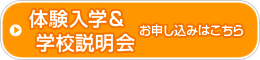 体験入学＆
学校説明会

お申し込みはこちら